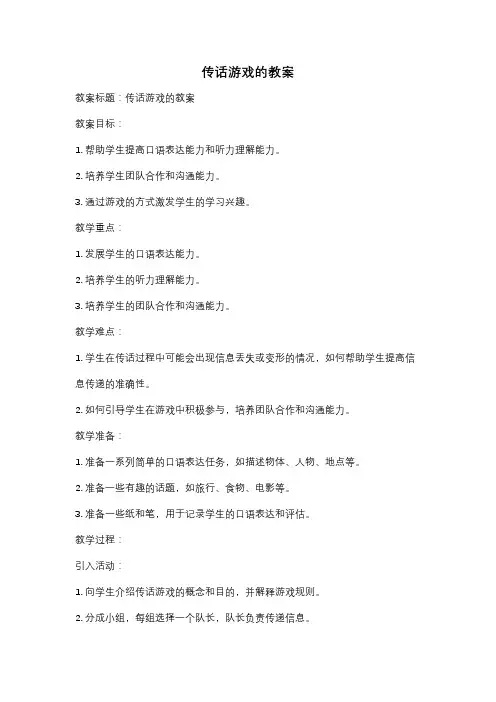 传话游戏的教案

教案标题：传话游戏的教案

教案目标：

1. 帮助学生提高口语表达能力和听力理解能力。

2. 培养学生团队合作和沟通能力。

3. 通过游戏的方式激发学生的学习兴趣。

教学重点：

1. 发展学生的口语表达能力。

2. 培养学生的听力理解能力。

3. 培养学生的团队合作和沟通能力。

教学难点：

1. 学生在传话过程中可能会出现信息丢失或变形的情况，如何帮助学生提高信息传递的准确性。

2. 如何引导学生在游戏中积极参与，培养团队合作和沟通能力。

教学准备：

1. 准备一系列简单的口语表达任务，如描述物体、人物、地点等。

2. 准备一些有趣的话题，如旅行、食物、电影等。

3. 准备一些纸和笔，用于记录学生的口语表达和评估。

教学过程：

引入活动：

1. 向学生介绍传话游戏的概念和目的，并解释游戏规则。

2. 分成小组，每组选择一个队长，队长负责传递信息。